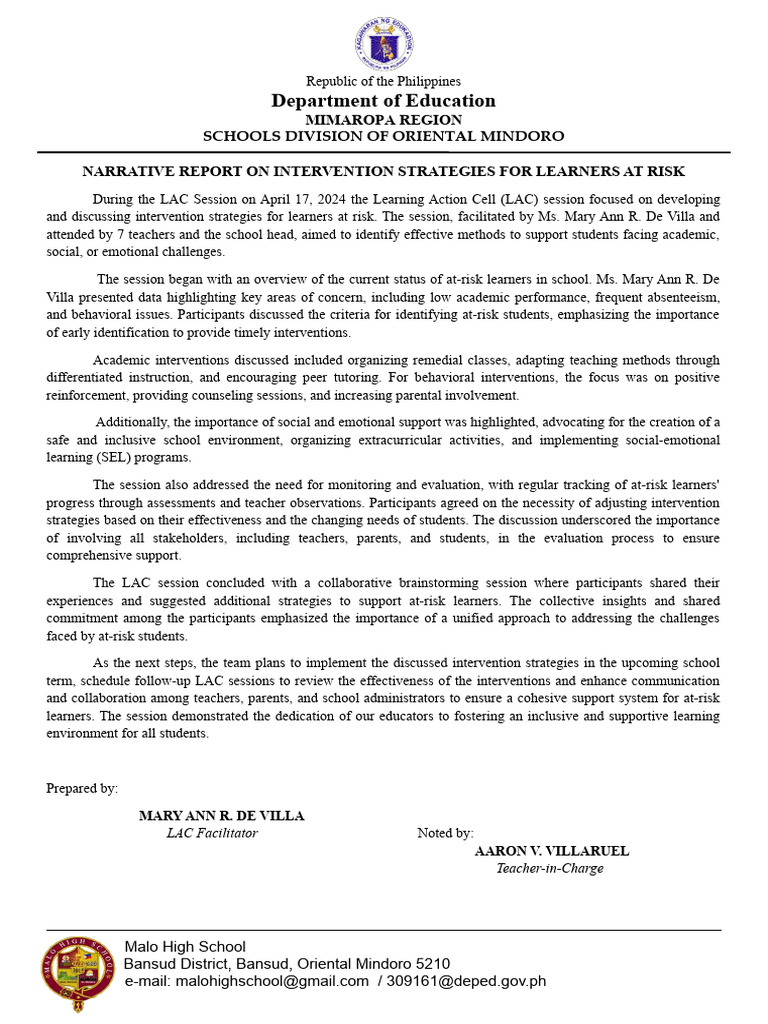 KAGAWARAN NG EDUKASYON

Republic of the Philippines
Department of Education
MIMAROPA REGION
SCHOOLS DIVISION OF ORIENTAL MINDORO

NARRATIVE REPORT ON INTERVENTION STRATEGIES FOR LEARNERS AT RISK

During the LAC Session on April 17, 2024 the Learning Action Cell (LAC) session focused on developing and discussing intervention strategies for learners at risk. The session, facilitated by Ms. Mary Ann R. De Villa and attended by 7 teachers and the school head, aimed to identify effective methods to support students facing academic, social, or emotional challenges.

The session began with an overview of the current status of at-risk learners in school. Ms. Mary Ann R. De Villa presented data highlighting key areas of concern, including low academic performance, frequent absenteeism, and behavioral issues. Participants discussed the criteria for identifying at-risk students, emphasizing the importance of early identification to provide timely interventions.

Academic interventions discussed included organizing remedial classes, adapting teaching methods through differentiated instruction, and encouraging peer tutoring. For behavioral interventions, the focus was on positive reinforcement, providing counseling sessions, and increasing parental involvement.

Additionally, the importance of social and emotional support was highlighted, advocating for the creation of a safe and inclusive school environment, organizing extracurricular activities, and implementing social-emotional learning (SEL) programs.

The session also addressed the need for monitoring and evaluation, with regular tracking of at-risk learners' progress through assessments and teacher observations. Participants agreed on the necessity of adjusting intervention strategies based on their effectiveness and the changing needs of students. The discussion underscored the importance of involving all stakeholders, including teachers, parents, and students, in the evaluation process to ensure comprehensive support.

The LAC session concluded with a collaborative brainstorming session where participants shared their experiences and suggested additional strategies to support at-risk learners. The collective insights and shared commitment among the participants emphasized the importance of a unified approach to addressing the challenges faced by at-risk students.

As the next steps, the team plans to implement the discussed intervention strategies in the upcoming school term, schedule follow-up LAC sessions to review the effectiveness of the interventions and enhance communication and collaboration among teachers, parents, and school administrators to ensure a cohesive support system for at-risk learners. The session demonstrated the dedication of our educators to fostering an inclusive and supportive learning environment for all students.

Prepared by:

MARY ANN R. DE VILLA
LAC Facilitator

Noted by:

AARON V. VILLARUEL
Teacher-in-Charge

MALO HIGH SCHOOL

Malo High School
Bansud District, Bansud, Oriental Mindoro 5210
e-mail: malohighschool@gmail.com / 309161@deped.gov.ph